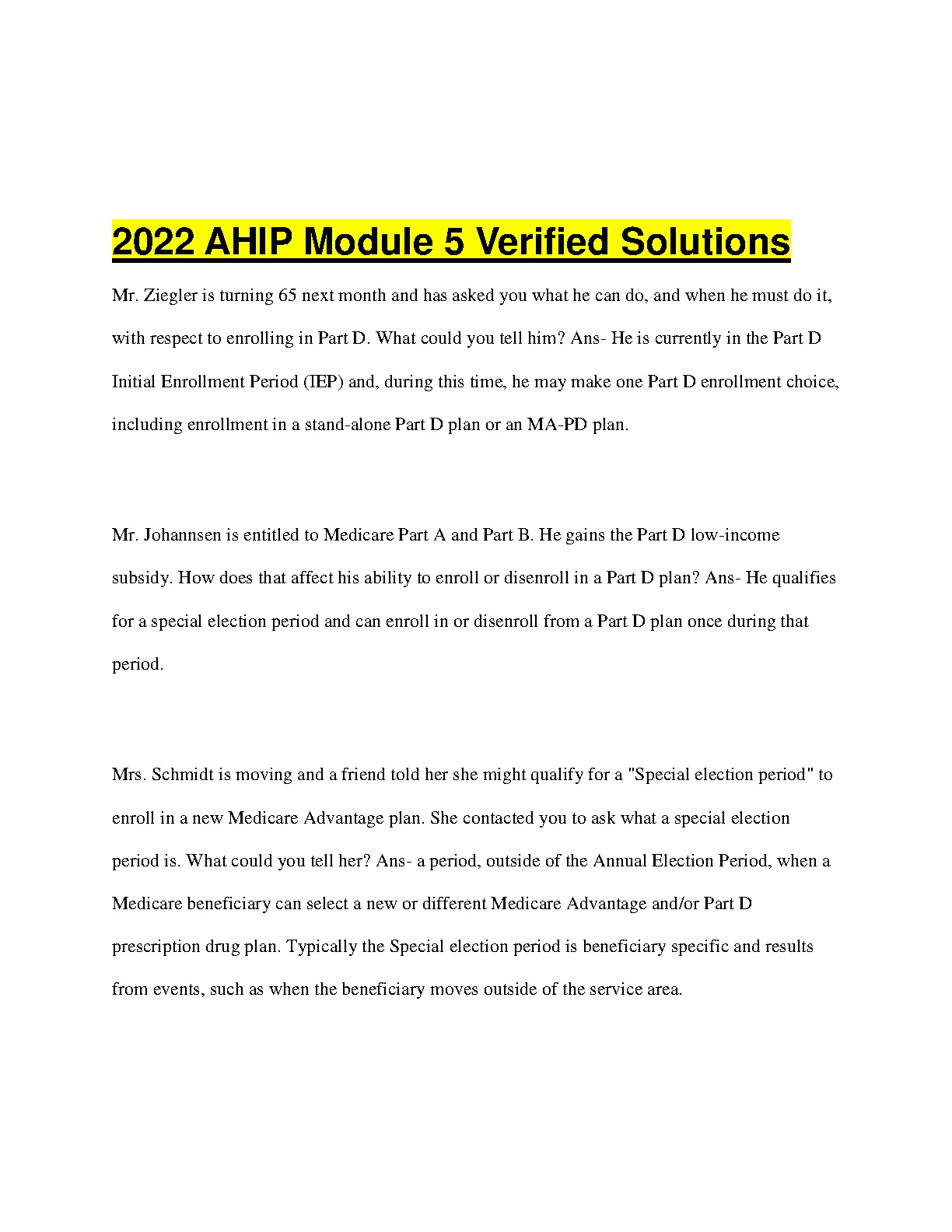 2022 AHIP Module 5 Verified Solutions

Mr. Ziegler is turning 65 next month and has asked you what he can do, and when he must do it, with respect to enrolling in Part D. What could you tell him? Ans- He is currently in the Part D Initial Enrollment Period (IEP) and, during this time, he may make one Part D enrollment choice, including enrollment in a stand-alone Part D plan or an MA-PD plan.

Mr. Johannsen is entitled to Medicare Part A and Part B. He gains the Part D low-income subsidy. How does that affect his ability to enroll or disenroll in a Part D plan? Ans- He qualifies for a special election period and can enroll in or disenroll from a Part D plan once during that period.

Mrs. Schmidt is moving and a friend told her she might qualify for a "Special election period" to enroll in a new Medicare Advantage plan. She contacted you to ask what a special election period is. What could you tell her? Ans- a period, outside of the Annual Election Period, when a Medicare beneficiary can select a new or different Medicare Advantage and/or Part D prescription drug plan. Typically the Special election period is beneficiary specific and results from events, such as when the beneficiary moves outside of the service area.